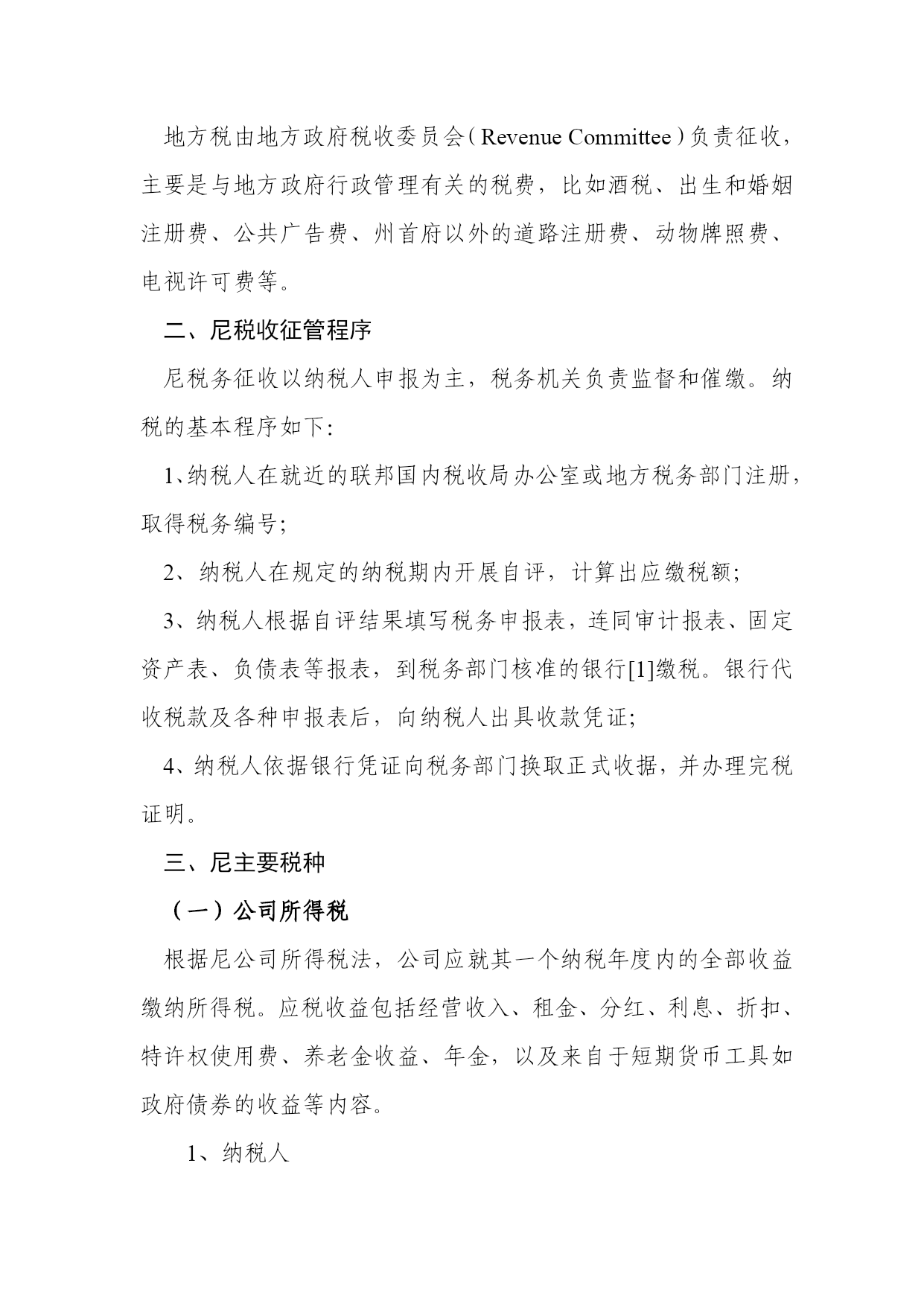 地方税由地方政府税收委员会（Revenue Committee）负责征收，主要是与地方政府行政管理有关的税费，比如酒税、出生和婚姻注册费、公共广告费、州首府以外的道路注册费、动物牌照费、电视许可费等。

二、尼税收征管程序

尼税务征收以纳税人申报为主，税务机关负责监督和催缴。纳税的基本程序如下:

1、纳税人在就近的联邦国内税收局办公室或地方税务部门注册，取得税务编号;

2、纳税人在规定的纳税期内开展自评，计算出应缴税额;

3、纳税人根据自评结果填写税务申报表，连同审计报表、固定资产表、负债表等报表，到税务部门核准的银行[1]缴税。银行代收税款及各种申报表后，向纳税人出具收款凭证;

4、纳税人依据银行凭证向税务部门换取正式收据，并办理完税证明。

三、尼主要税种

（一）公司所得税

根据尼公司所得税法，公司应就其一个纳税年度内的全部收益缴纳所得税。应税收益包括经营收入、租金、分红、利息、折扣、特许权使用费、养老金收益、年金，以及来自于短期货币工具如政府债券的收益等内容。

1、纳税人